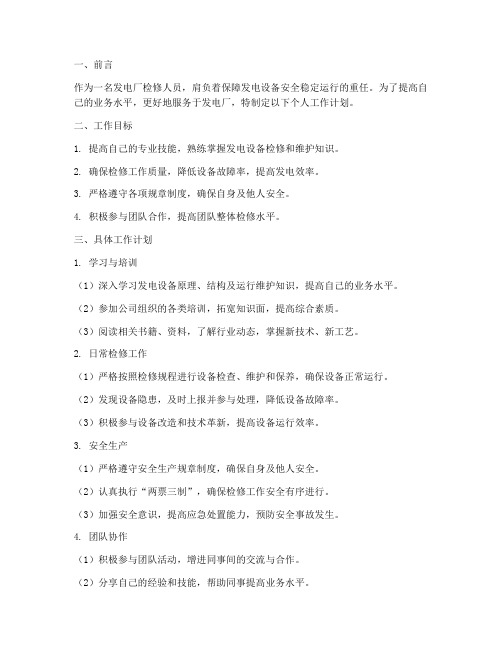 一、前言

作为一名发电厂检修人员，肩负着保障发电设备安全稳定运行的重任。为了提高自己的业务水平，更好地服务于发电厂，特制定以下个人工作计划。

二、工作目标

1. 提高自己的专业技能，熟练掌握发电设备检修和维护知识。

2. 确保检修工作质量，降低设备故障率，提高发电效率。

3. 严格遵守各项规章制度，确保自身及他人安全。

4. 积极参与团队合作，提高团队整体检修水平。

三、具体工作计划

1. 学习与培训

（1）深入学习发电设备原理、结构及运行维护知识，提高自己的业务水平。

（2）参加公司组织的各类培训，拓宽知识面，提高综合素质。

（3）阅读相关书籍、资料，了解行业动态，掌握新技术、新工艺。

2. 日常检修工作

（1）严格按照检修规程进行设备检查、维护和保养，确保设备正常运行。

（2）发现设备隐患，及时上报并参与处理，降低设备故障率。

（3）积极参与设备改造和技术革新，提高设备运行效率。

3. 安全生产

（1）严格遵守安全生产规章制度，确保自身及他人安全。

（2）认真执行“两票三制”，确保检修工作安全有序进行。

（3）加强安全意识，提高应急处置能力，预防安全事故发生。

4. 团队协作

（1）积极参与团队活动，增进同事间的交流与合作。

（2）分享自己的经验和技能，帮助同事提高业务水平。